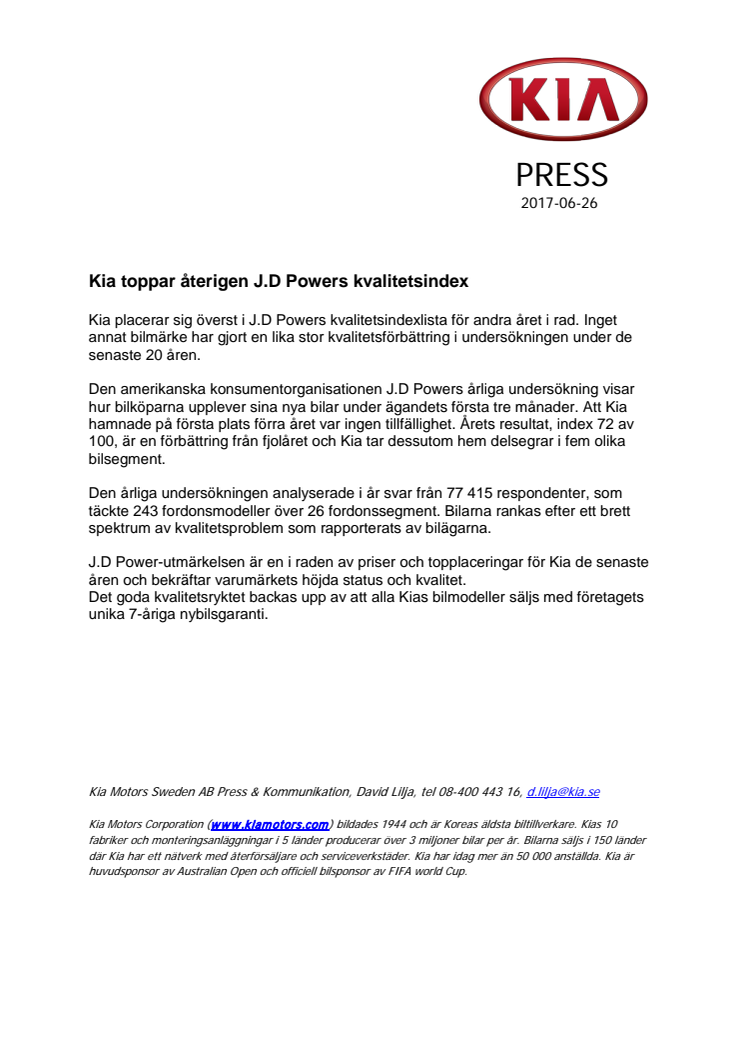 KIA

PRESS
2017-06-26

Kia toppar återigen J.D Powers kvalitetsindex

Kia placerar sig överst i J.D Powers kvalitetsindexlista för andra året i rad. Inget annat bilmärke har gjort en lika stor kvalitetsförbättring i undersökningen under de senaste 20 åren.

Den amerikanska konsumentorganisationen J.D Powers årliga undersökning visar hur bilköparna upplever sina nya bilar under ägandets första tre månader. Att Kia hamnade på första plats förra året var ingen tillfällighet. Årets resultat, index 72 av 100, är en förbättring från fjolåret och Kia tar dessutom hem delsegrar i fem olika bilsegment.

Den årliga undersökningen analyserade i år svar från 77 415 respondenter, som täckte 243 fordonsmodeller över 26 fordonssegment. Bilarna rankas efter ett brett spektrum av kvalitetsproblem som rapporterats av bilägarna.

J.D Power-utmärkelsen är en i raden av priser och topplaceringar för Kia de senaste åren och bekräftar varumärkets höjda status och kvalitet.
Det goda kvalitetsryktet backas upp av att alla Kias bilmodeller säljs med företagets unika 7-åriga nybilsgaranti.

Kia Motors Sweden AB Press & Kommunikation, David Lilja, tel 08-400 443 16, d.lilja@kia.se

Kia Motors Corporation (www.kiamotors.com) bildades 1944 och är Koreas äldsta biltillverkare. Kias 10 fabriker och monteringsanläggningar i 5 länder producerar över 3 miljoner bilar per år. Bilarna säljs i 150 länder där Kia har ett nätverk med återförsäljare och serviceverkstäder. Kia har idag mer än 50 000 anställda. Kia är huvudsponsor av Australian Open och officiell bilsponsor av FIFA world Cup.